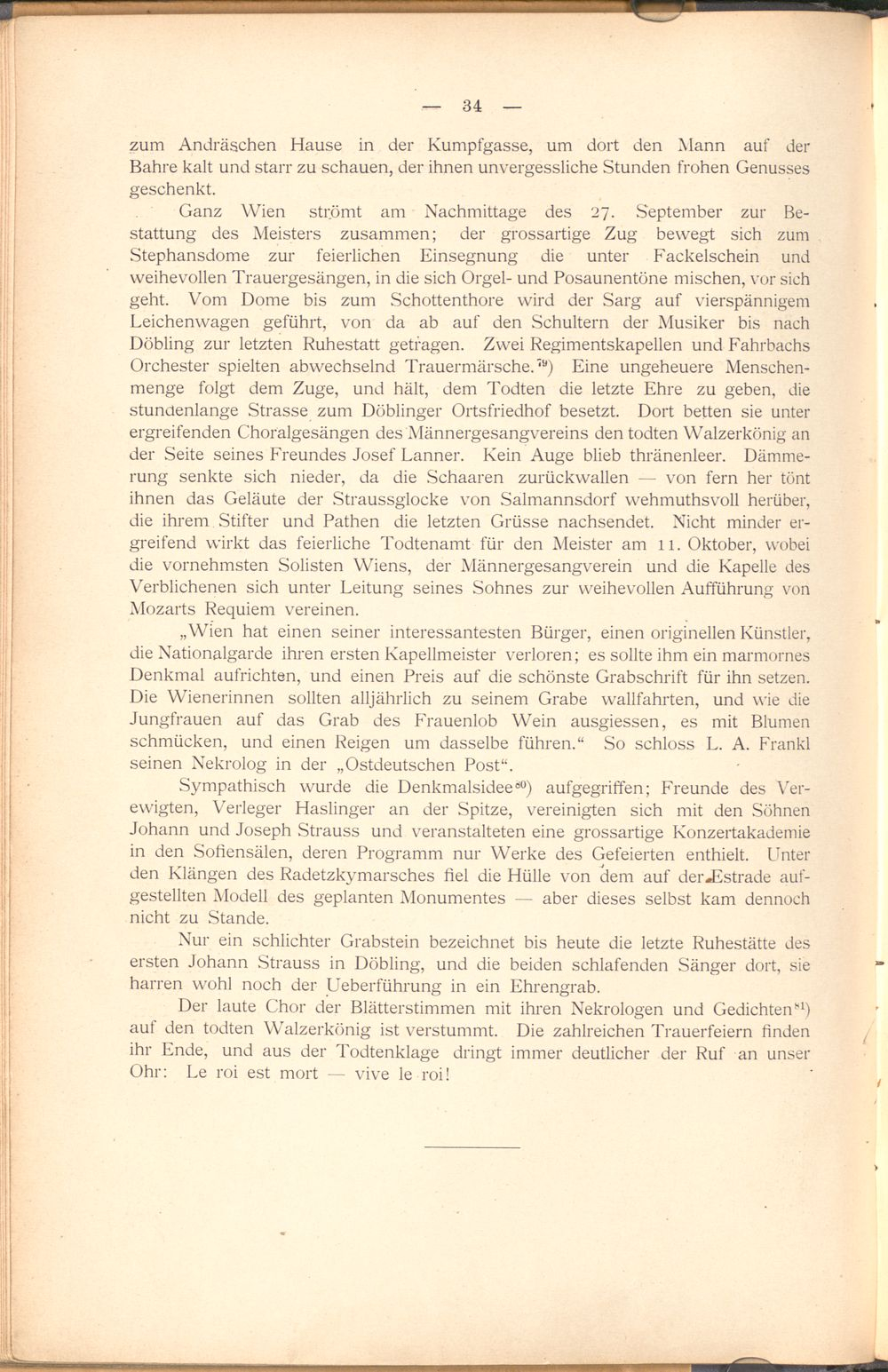 — 34 —

zum Andräschen Hause in der Kumpfgasse, um dort den Mann auf der Bahre kalt und starr zu schauen, der ihnen unvergessliche Stunden frohen Genusses geschenkt.

Ganz Wien strömt am Nachmittage des 27. September zur Bestattung des Meisters zusammen; der grossartige Zug bewegt sich zum Stephansdome zur feierlichen Einsegnung die unter Fackelschein und weihevollen Trauergesängen, in die sich Orgel- und Posaunentöne mischen, vor sich geht. Vom Dome bis zum Schottenthore wird der Sarg auf vierspännigem Leichenwagen geführt, von da ab auf den Schultern der Musiker bis nach Döbling zur letzten Ruhestatt getragen. Zwei Regimentskapellen und Fahrbachs Orchester spielten abwechselnd Trauermärsche.$^{79}$) Eine ungeheuere Menschenmenge folgt dem Zuge, und hält, dem Todten die letzte Ehre zu geben, die stundenlange Strasse zum Döblinger Ortsfriedhof besetzt. Dort betten sie unter ergreifenden Choralgesängen des Männergesangvereins den todten Walzerkönig an der Seite seines Freundes Josef Lanner. Kein Auge blieb thränenleer. Dämmerung senkte sich nieder, da die Schaaren zurückwallen — von fern her tönt ihnen das Geläute der Straussglocke von Salmannsdorf wehmuthsvoll herüber, die ihrem Stifter und Pathen die letzten Grüsse nachsendet. Nicht minder ergreifend wirkt das feierliche Todtenamt für den Meister am 11. Oktober, wobei die vornehmsten Solisten Wiens, der Männergesangverein und die Kapelle des Verblichenen sich unter Leitung seines Sohnes zur weihevollen Aufführung von Mozarts Requiem vereinen.

„Wien hat einen seiner interessantesten Bürger, einen originellen Künstler, die Nationalgarde ihren ersten Kapellmeister verloren; es sollte ihm ein marmornes Denkmal aufrichten, und einen Preis auf die schönste Grabschrift für ihn setzen. Die Wienerinnen sollten alljährlich zu seinem Grabe wallfahrten, und wie die Jungfrauen auf das Grab des Frauenlob Wein ausgiessen, es mit Blumen schmücken, und einen Reigen um dasselbe führen.“ So schloss L. A. Frankl seinen Nekrolog in der „Ostdeutschen Post“.

Sympathisch wurde die Denkmalsidee$^{80}$) aufgegriffen; Freunde des Verewigten, Verleger Haslinger an der Spitze, vereinigten sich mit den Söhnen Johann und Joseph Strauss und veranstalteten eine grossartige Konzertakademie in den Sofiensälen, deren Programm nur Werke des Gefeierten enthielt. Unter den Klängen des Radetzkymarsches fiel die Hülle von dem auf der Estrade aufgestellten Modell des geplanten Monumentes — aber dieses selbst kam dennoch nicht zu Stande.

Nur ein schlichter Grabstein bezeichnet bis heute die letzte Ruhestätte des ersten Johann Strauss in Döbling, und die beiden schlafenden Sänger dort, sie harren wohl noch der Ueberführung in ein Ehrengrab.

Der laute Chor der Blätterstimmen mit ihren Nekrologen und Gedichten$^{81}$) auf den todten Walzerkönig ist verstummt. Die zahlreichen Trauerfeiern finden ihr Ende, und aus der Todtenklage dringt immer deutlicher der Ruf an unser Ohr: Le roi est mort — vive le roi!